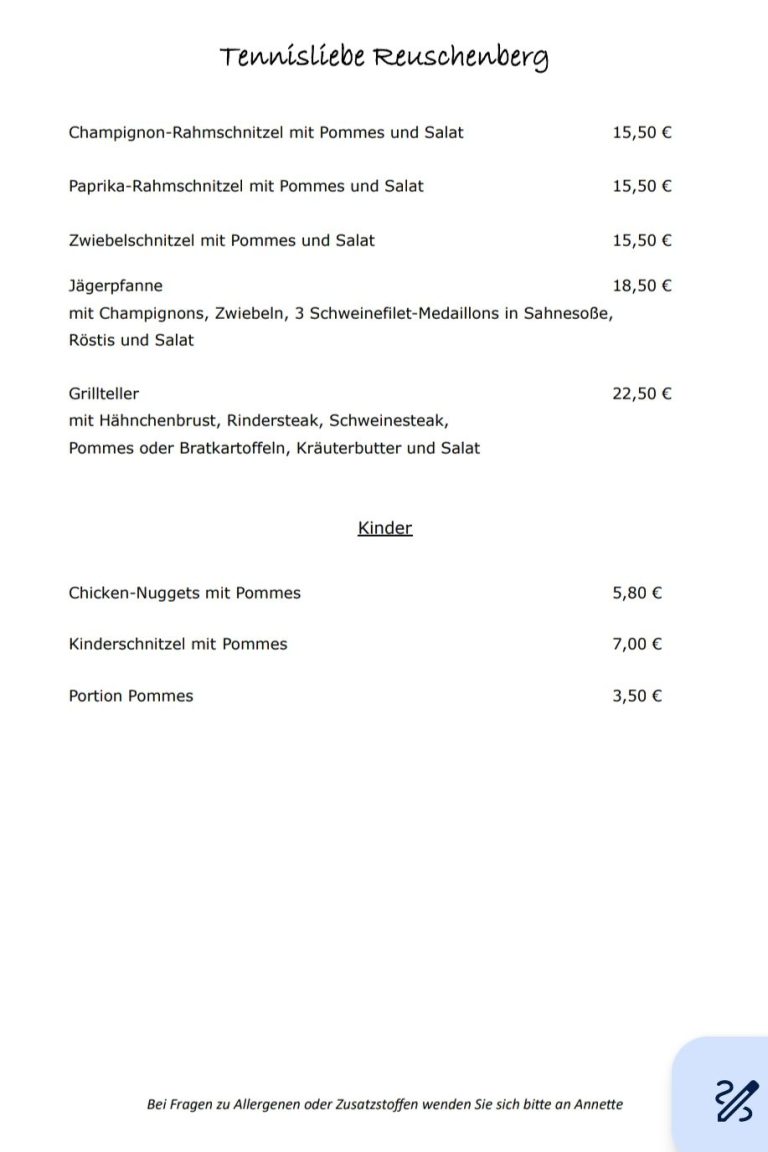 Tennisliebe Reuschenberg

Champignon-Rahmschnitzel mit Pommes und Salat 15,50 €

Paprika-Rahmschnitzel mit Pommes und Salat 15,50 €

Zwiebelschnitzel mit Pommes und Salat 15,50 €

Jägerpfanne 18,50 €
mit Champignons, Zwiebeln, 3 Schweinefilet-Medaillons in Sahnesoße, Röstis und Salat

Grillteller 22,50 €
mit Hähnchenbrust, Rindersteak, Schweinesteak, Pommes oder Bratkartoffeln, Kräuterbutter und Salat

Kinder

Chicken-Nuggets mit Pommes 5,80 €

Kinderschnitzel mit Pommes 7,00 €

Portion Pommes 3,50 €

Bei Fragen zu Allergenen oder Zusatzstoffen wenden Sie sich bitte an Annette